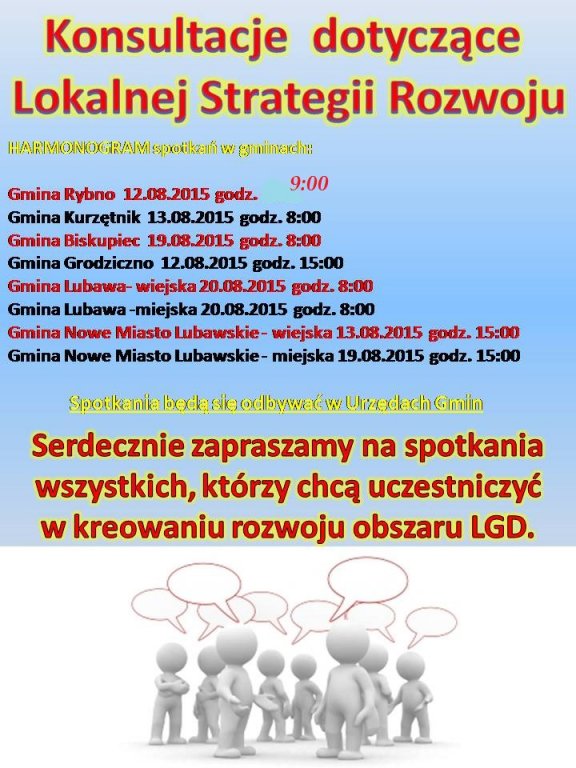 Konsultacje dotyczące Lokalnej Strategii Rozwoju

HARMONOGRAM spotkań w gminach:

Gmina Rybno 12.08.2015 godz. 9:00
Gmina Kurzętnik 13.08.2015 godz. 8:00
Gmina Biskupiec 19.08.2015 godz. 8:00
Gmina Grodziczno 12.08.2015 godz. 15:00
Gmina Lubawa- wiejska 20.08.2015 godz. 8:00
Gmina Lubawa -miejska 20.08.2015 godz. 8:00
Gmina Nowe Miasto Lubawskie - wiejska 13.08.2015 godz. 15:00
Gmina Nowe Miasto Lubawskie - miejska 19.08.2015 godz. 15:00

Spotkania będą się odbywać w Urzędach Gmin

Serdecznie zapraszamy na spotkania wszystkich, którzy chcą uczestniczyć w kreowaniu rozwoju obszaru LGD.